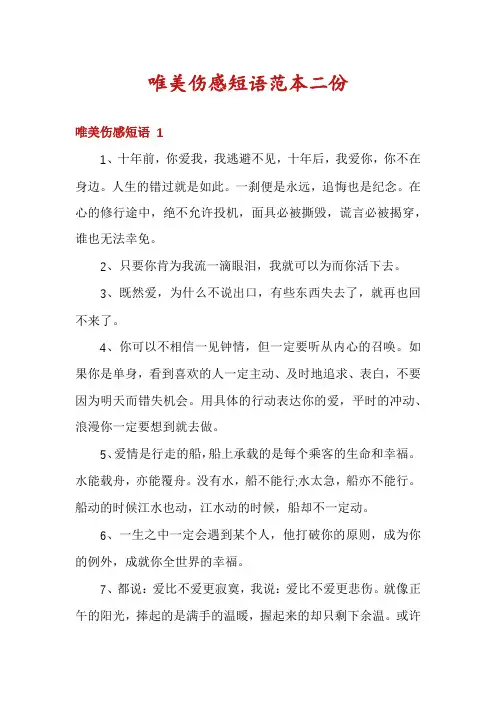 唯美伤感短语范本二份

唯美伤感短语 1

1、十年前，你爱我，我逃避不见，十年后，我爱你，你不在身边。人生的错过就是如此。一刹便是永远，追悔也是纪念。在心的修行途中，绝不允许投机，面具必被撕毁，谎言必被揭穿，谁也无法幸免。

2、只要你肯为我流一滴眼泪，我就可以为而你活下去。

3、既然爱，为什么不说出口，有些东西失去了，就再也回不来了。

4、你可以不相信一见钟情，但一定要听从内心的召唤。如果你是单身，看到喜欢的人一定主动、及时地追求、表白，不要因为明天而错失机会。用具体的行动表达你的爱，平时的冲动、浪漫你一定要想到就去做。

5、爱情是行走的船，船上承载的是每个乘客的生命和幸福。水能载舟，亦能覆舟。没有水，船不能行;水太急，船亦不能行。船动的时候江水也动，江水动的时候，船却不一定动。

6、一生之中一定会遇到某个人，他打破你的原则，成为你的例外，成就你全世界的幸福。

7、都说：爱比不爱更寂寞，我说：爱比不爱更悲伤。就像正午的阳光，捧起的是满手的温暖，握起来的却只剩下余温。或许